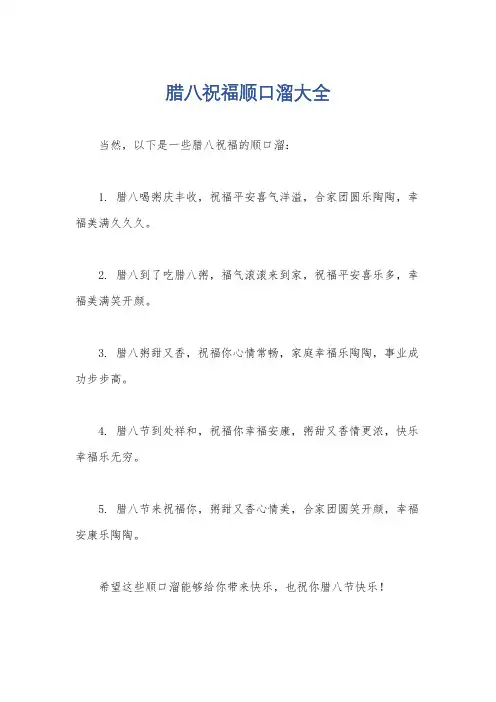 腊八祝福顺口溜大全

当然，以下是一些腊八祝福的顺口溜：

1. 腊八喝粥庆丰收，祝福平安喜气洋溢，合家团圆乐陶陶，幸福美满久久久。

2. 腊八到了吃腊八粥，福气滚滚来到家，祝福平安喜乐多，幸福美满笑开颜。

3. 腊八粥甜又香，祝福你心情常畅，家庭幸福乐陶陶，事业成功步步高。

4. 腊八节到处祥和，祝福你幸福安康，粥甜又香情更浓，快乐幸福乐无穷。

5. 腊八节来祝福你，粥甜又香心情美，合家团圆笑开颜，幸福安康乐陶陶。

希望这些顺口溜能够给你带来快乐，也祝你腊八节快乐！